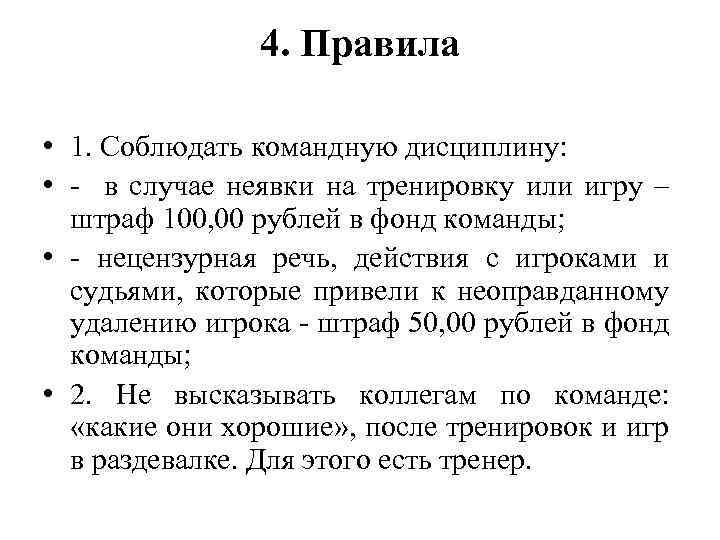 4. Правила

• 1. Соблюдать командную дисциплину:

• - в случае неявки на тренировку или игру – штраф 100,00 рублей в фонд команды;

• - нецензурная речь, действия с игроками и судьями, которые привели к неоправданному удалению игрока - штраф 50,00 рублей в фонд команды;

• 2. Не высказывать коллегам по команде: «какие они хорошие», после тренировок и игр в раздевалке. Для этого есть тренер.